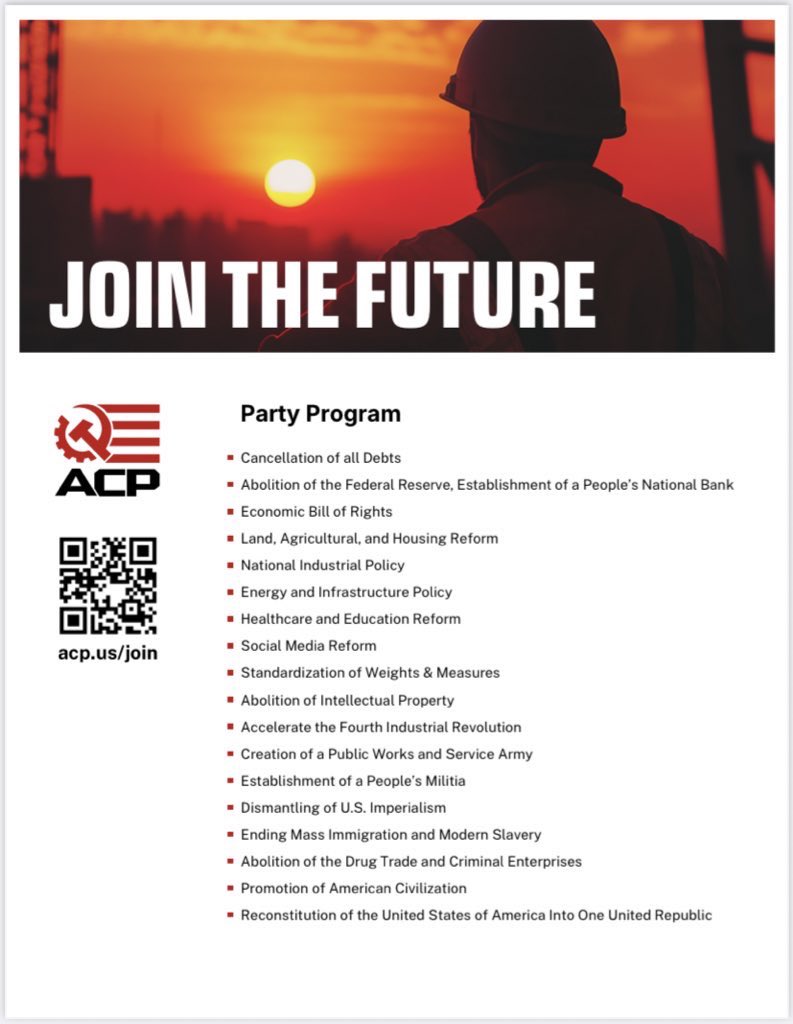 JOIN THE FUTURE

ACP

acp.us/join

Party Program

- Cancellation of all Debts
- Abolition of the Federal Reserve, Establishment of a People's National Bank
- Economic Bill of Rights
- Land, Agricultural, and Housing Reform
- National Industrial Policy
- Energy and Infrastructure Policy
- Healthcare and Education Reform
- Social Media Reform
- Standardization of Weights & Measures
- Abolition of Intellectual Property
- Accelerate the Fourth Industrial Revolution
- Creation of a Public Works and Service Army
- Establishment of a People's Militia
- Dismantling of U.S. Imperialism
- Ending Mass Immigration and Modern Slavery
- Abolition of the Drug Trade and Criminal Enterprises
- Promotion of American Civilization
- Reconstitution of the United States of America Into One United Republic